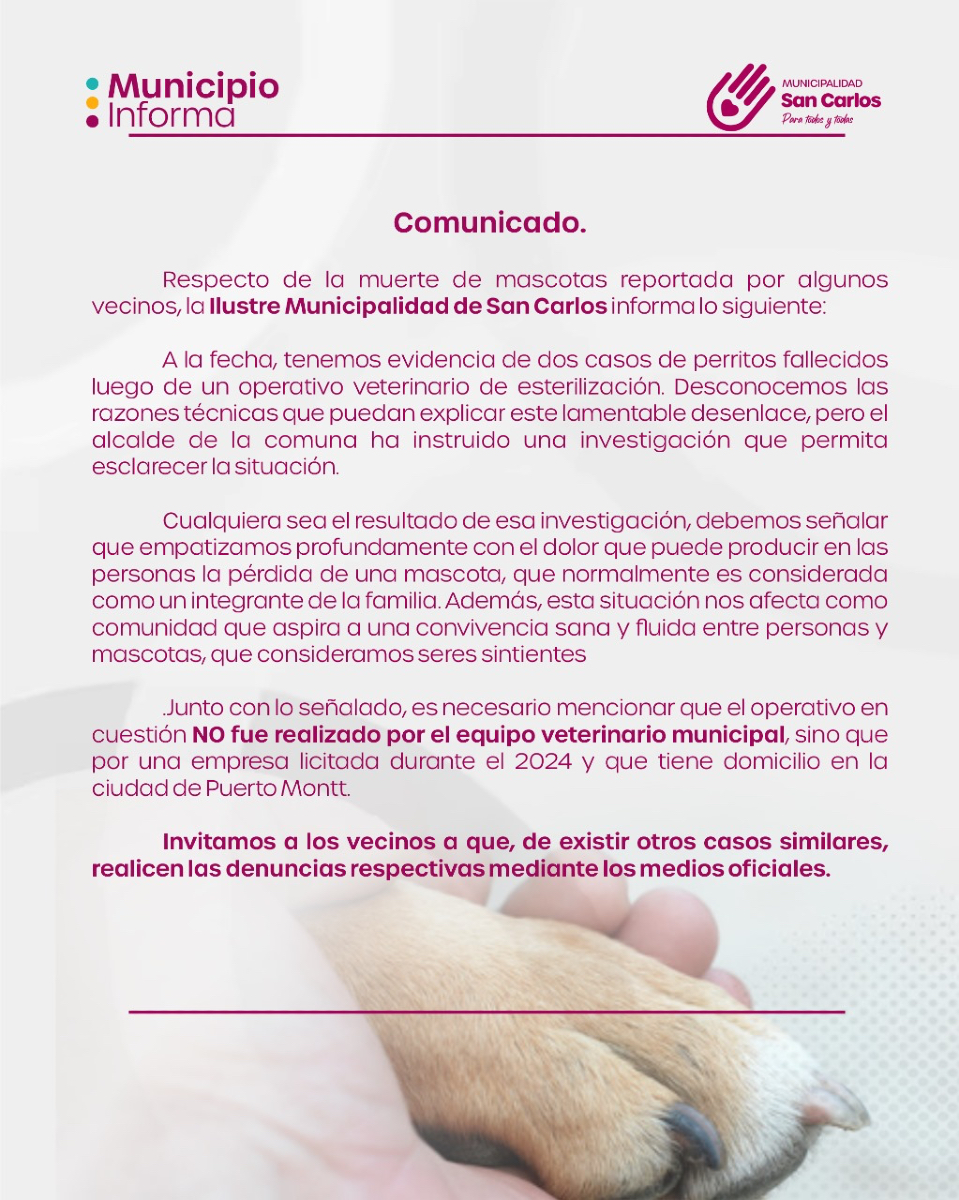 Municipio
Informa

MUNICIPALIDAD
San Carlos
Para todos y todas

Comunicado.

Respecto de la muerte de mascotas reportada por algunos vecinos, la Ilustre Municipalidad de San Carlos informa lo siguiente:

A la fecha, tenemos evidencia de dos casos de perritos fallecidos luego de un operativo veterinario de esterilización. Desconocemos las razones técnicas que puedan explicar este lamentable desenlace, pero el alcalde de la comuna ha instruido una investigación que permita esclarecer la situación.

Cualquiera sea el resultado de esa investigación, debemos señalar que empatizamos profundamente con el dolor que puede producir en las personas la pérdida de una mascota, que normalmente es considerada como un integrante de la familia. Además, esta situación nos afecta como comunidad que aspira a una convivencia sana y fluida entre personas y mascotas, que consideramos seres sintientes

.Junto con lo señalado, es necesario mencionar que el operativo en cuestión NO fue realizado por el equipo veterinario municipal, sino que por una empresa licitada durante el 2024 y que tiene domicilio en la ciudad de Puerto Montt.

Invitamos a los vecinos a que, de existir otros casos similares, realicen las denuncias respectivas mediante los medios oficiales.